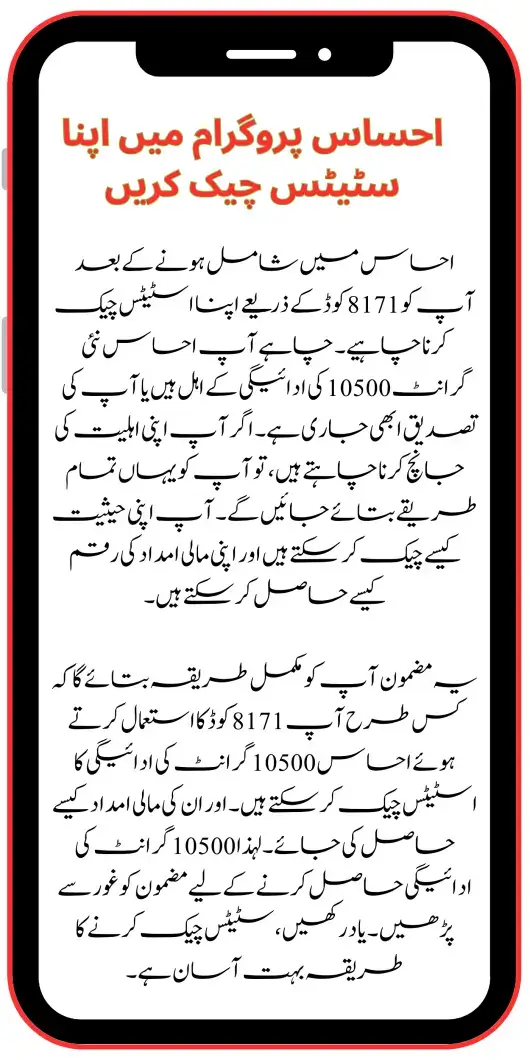 احساس پروگرام میں اپنا سٹیٹس چیک کریں

احساس میں شامل ہونے کے بعد آپ کو 8171 کوڈ کے ذریعے اپنا اسٹیٹس چیک کرنا چاہیے۔ چاہے آپ احساس نئی گرانٹ 10500 کی ادائیگی کے اہل ہیں یا آپ کی تصدیق ابھی جاری ہے۔ اگر آپ اپنی اہلیت کی جانچ کرنا چاہتے ہیں، تو آپ کو یہاں تمام طریقے بتائے جائیں گے۔ آپ اپنی حیثیت کیسے چیک کر سکتے ہیں اور اپنی مالی امداد کی رقم کیسے حاصل کر سکتے ہیں۔

یہ مضمون آپ کو مکمل طریقہ بتائے گا کہ کس طرح آپ 8171 کوڈ کا استعمال کرتے ہوئے احساس 10500 گرانٹ کی ادائیگی کا اسٹیٹس چیک کر سکتے ہیں۔ اور ان کی مالی امداد کیسے حاصل کی جائے۔ لہذا 10500 گرانٹ کی ادائیگی حاصل کرنے کے لیے مضمون کو غور سے پڑھیں۔ یاد رکھیں، سٹیٹس چیک کرنے کا طریقہ بہت آسان ہے۔